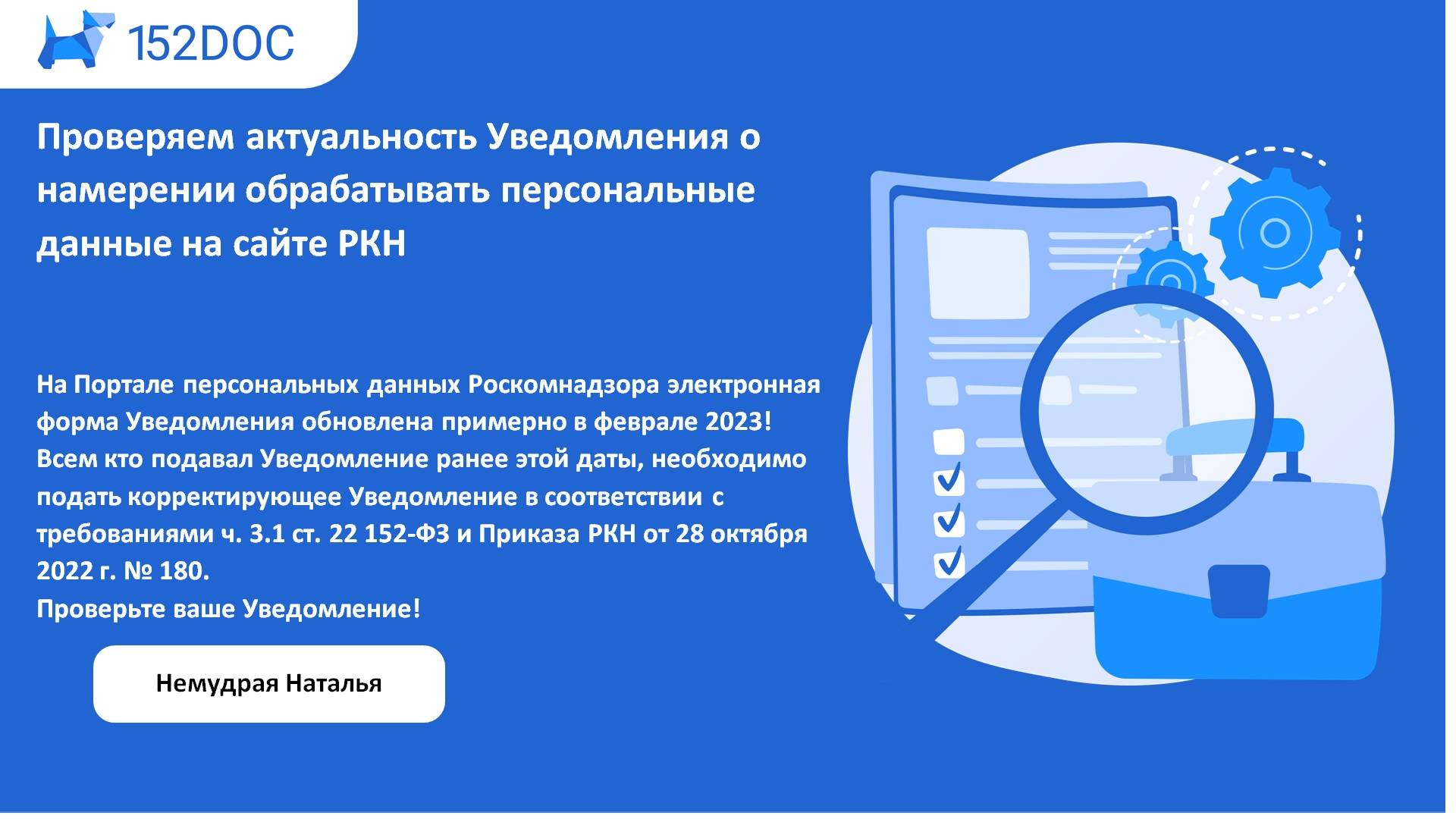 152DOC

Проверяем актуальность Уведомления о намерении обрабатывать персональные данные на сайте РКН

На Портале персональных данных Роскомнадзора электронная форма Уведомления обновлена примерно в феврале 2023!
Всем кто подавал Уведомление ранее этой даты, необходимо подать корректирующее Уведомление в соответствии с требованиями ч. 3.1 ст. 22 152-ФЗ и Приказа РКН от 28 октября 2022 г. № 180.
Проверьте ваше Уведомление!

Немудрая Наталья